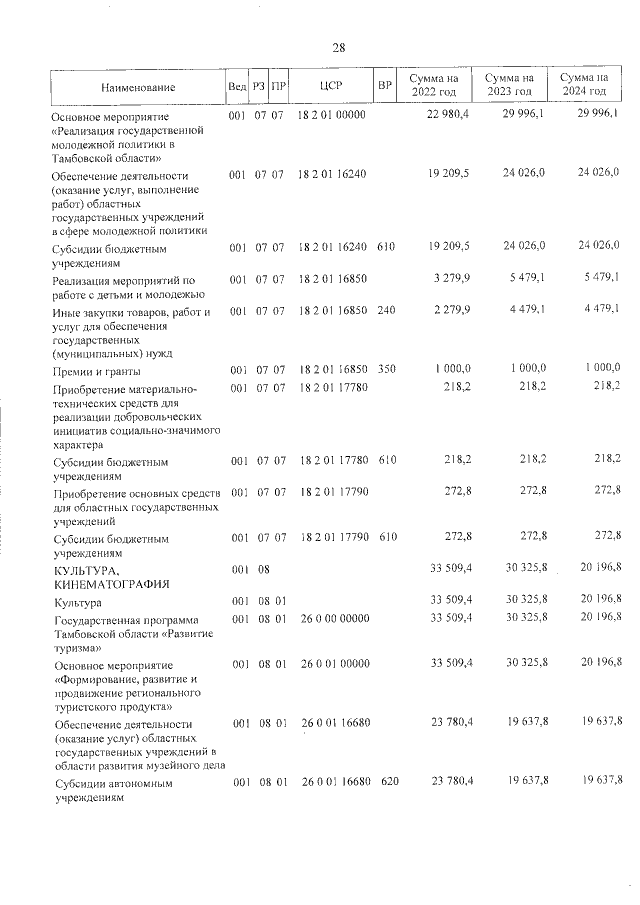 28

| Наименование | Вед | РЗ | ПР | ЦСР | ВР | Сумма на 2022 год | Сумма на 2023 год | Сумма на 2024 год |
|---|---|---|---|---|---|---|---|---|
| Основное мероприятие «Реализация государственной молодежной политики в Тамбовской области» | 001 | 07 | 07 | 18 2 01 00000 | | 22 980,4 | 29 996,1 | 29 996,1 |
| Обеспечение деятельности (оказание услуг, выполнение работ) областных государственных учреждений в сфере молодежной политики | 001 | 07 | 07 | 18 2 01 16240 | | 19 209,5 | 24 026,0 | 24 026,0 |
| Субсидии бюджетным учреждениям | 001 | 07 | 07 | 18 2 01 16240 | 610 | 19 209,5 | 24 026,0 | 24 026,0 |
| Реализация мероприятий по работе с детьми и молодежью | 001 | 07 | 07 | 18 2 01 16850 | | 3 279,9 | 5 479,1 | 5 479,1 |
| Иные закупки товаров, работ и услуг для обеспечения государственных (муниципальных) нужд | 001 | 07 | 07 | 18 2 01 16850 | 240 | 2 279,9 | 4 479,1 | 4 479,1 |
| Премии и гранты | 001 | 07 | 07 | 18 2 01 16850 | 350 | 1 000,0 | 1 000,0 | 1 000,0 |
| Приобретение материально-технических средств для реализации добровольческих инициатив социально-значимого характера | 001 | 07 | 07 | 18 2 01 17780 | | 218,2 | 218,2 | 218,2 |
| Субсидии бюджетным учреждениям | 001 | 07 | 07 | 18 2 01 17780 | 610 | 218,2 | 218,2 | 218,2 |
| Приобретение основных средств для областных государственных учреждений | 001 | 07 | 07 | 18 2 01 17790 | | 272,8 | 272,8 | 272,8 |
| Субсидии бюджетным учреждениям | 001 | 07 | 07 | 18 2 01 17790 | 610 | 272,8 | 272,8 | 272,8 |
| КУЛЬТУРА, КИНЕМАТОГРАФИЯ | 001 | 08 | | | | 33 509,4 | 30 325,8 | 20 196,8 |
| Культура | 001 | 08 | 01 | | | 33 509,4 | 30 325,8 | 20 196,8 |
| Государственная программа Тамбовской области «Развитие туризма» | 001 | 08 | 01 | 26 0 00 00000 | | 33 509,4 | 30 325,8 | 20 196,8 |
| Основное мероприятие «Формирование, развитие и продвижение регионального туристского продукта» | 001 | 08 | 01 | 26 0 01 00000 | | 33 509,4 | 30 325,8 | 20 196,8 |
| Обеспечение деятельности (оказание услуг) областных государственных учреждений в области развития музейного дела | 001 | 08 | 01 | 26 0 01 16680 | | 23 780,4 | 19 637,8 | 19 637,8 |
| Субсидии автономным учреждениям | 001 | 08 | 01 | 26 0 01 16680 | 620 | 23 780,4 | 19 637,8 | 19 637,8 |